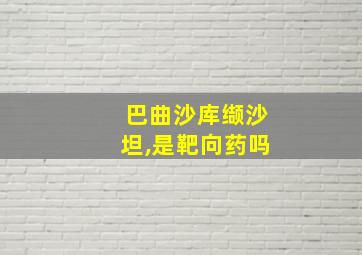 巴曲沙库缬沙坦,是靶向药吗